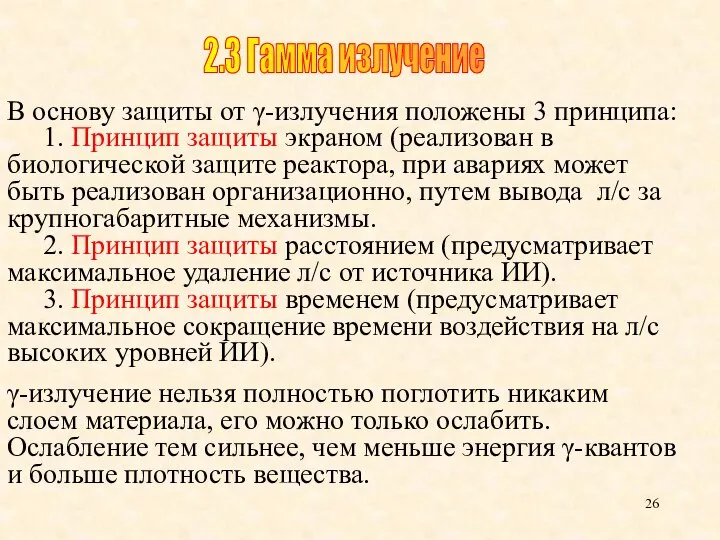 2.3 Гамма излучение

В основу защиты от γ-излучения положены 3 принципа:
1. Принцип защиты экраном (реализован в биологической защите реактора, при авариях может быть реализован организационно, путем вывода л/с за крупногабаритные механизмы.
2. Принцип защиты расстоянием (предусматривает максимальное удаление л/с от источника ИИ).
3. Принцип защиты временем (предусматривает максимальное сокращение времени воздействия на л/с высоких уровней ИИ).

γ-излучение нельзя полностью поглотить никаким слоем материала, его можно только ослабить. Ослабление тем сильнее, чем меньше энергия γ-квантов и больше плотность вещества.

26